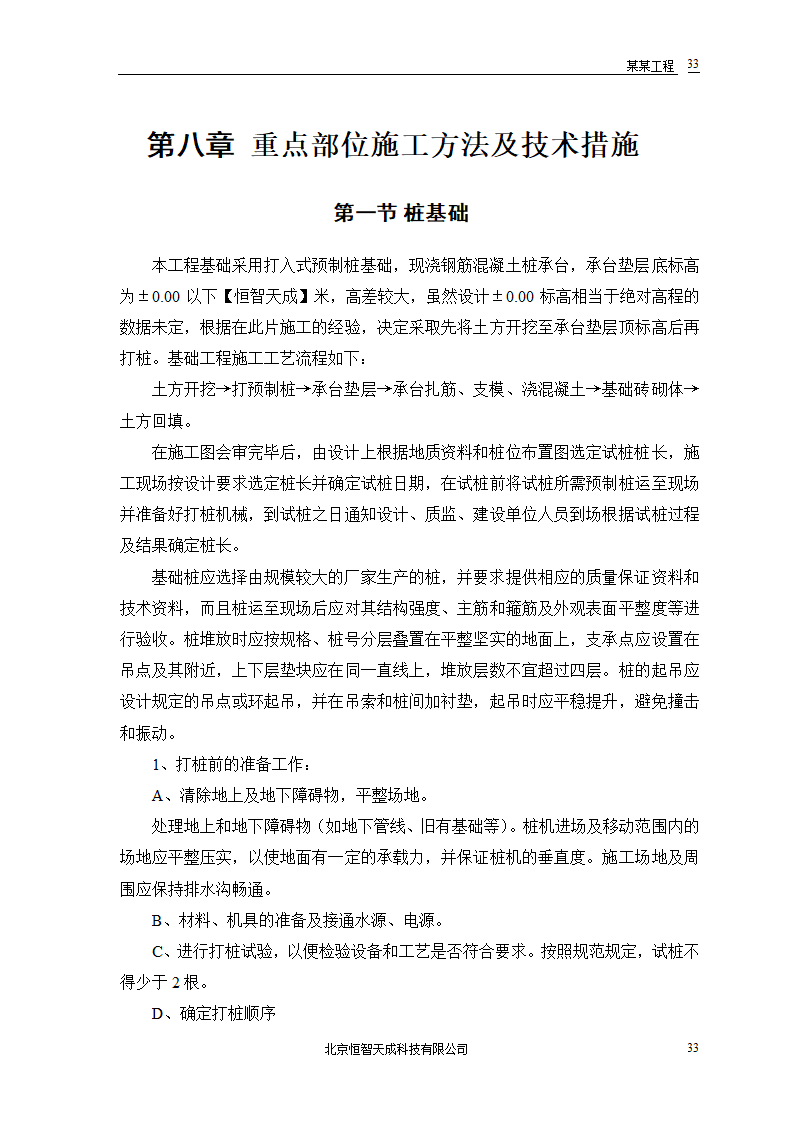 某某工程 33

第八章 重点部位施工方法及技术措施

第一节 桩基础

本工程基础采用打入式预制桩基础，现浇钢筋混凝土桩承台，承台垫层底标高为±0.00 以下【恒智天成】米，高差较大，虽然设计±0.00 标高相当于绝对高程的数据未定，根据在此片施工的经验，决定采取先将土方开挖至承台垫层顶标高后再打桩。基础工程施工工艺流程如下：

土方开挖→打预制桩→承台垫层→承台扎筋、支模、浇混凝土→基础砖砌体→土方回填。

在施工图会审完毕后，由设计上根据地质资料和桩位布置图选定试桩桩长，施工现场按设计要求选定桩长并确定试桩日期，在试桩前将试桩所需预制桩运至现场并准备好打桩机械，到试桩之日通知设计、质监、建设单位人员到场根据试桩过程及结果确定桩长。

基础桩应选择由规模较大的厂家生产的桩，并要求提供相应的质量保证资料和技术资料，而且桩运至现场后应对其结构强度、主筋和箍筋及外观表面平整度等进行验收。桩堆放时应按规格、桩号分层叠置在平整坚实的地面上，支承点应设置在吊点及其附近，上下层垫块应在同一直线上，堆放层数不宜超过四层。桩的起吊应设计规定的吊点或环起吊，并在吊索和桩间加衬垫，起吊时应平稳提升，避免撞击和振动。

1、打桩前的准备工作：

A、清除地上及地下障碍物，平整场地。

处理地上和地下障碍物（如地下管线、旧有基础等）。桩机进场及移动范围内的场地应平整压实，以使地面有一定的承载力，并保证桩机的垂直度。施工场地及周围应保持排水沟畅通。

B、材料、机具的准备及接通水源、电源。

C、进行打桩试验，以便检验设备和工艺是否符合要求。按照规范规定，试桩不得少于 2 根。

D、确定打桩顺序

北京恒智天成科技有限公司 33